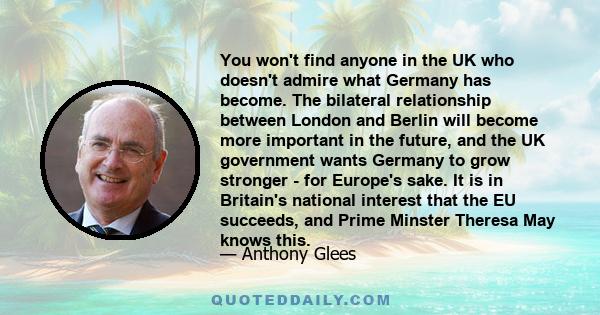 You won't find anyone in the UK who doesn't admire what Germany has become. The bilateral relationship between London and Berlin will become more important in the future, and the UK government wants Germany to grow stronger - for Europe's sake. It is in Britain's national interest that the EU succeeds, and Prime Minster Theresa May knows this.

— Anthony Glees

QUOTEDDAILY.COM